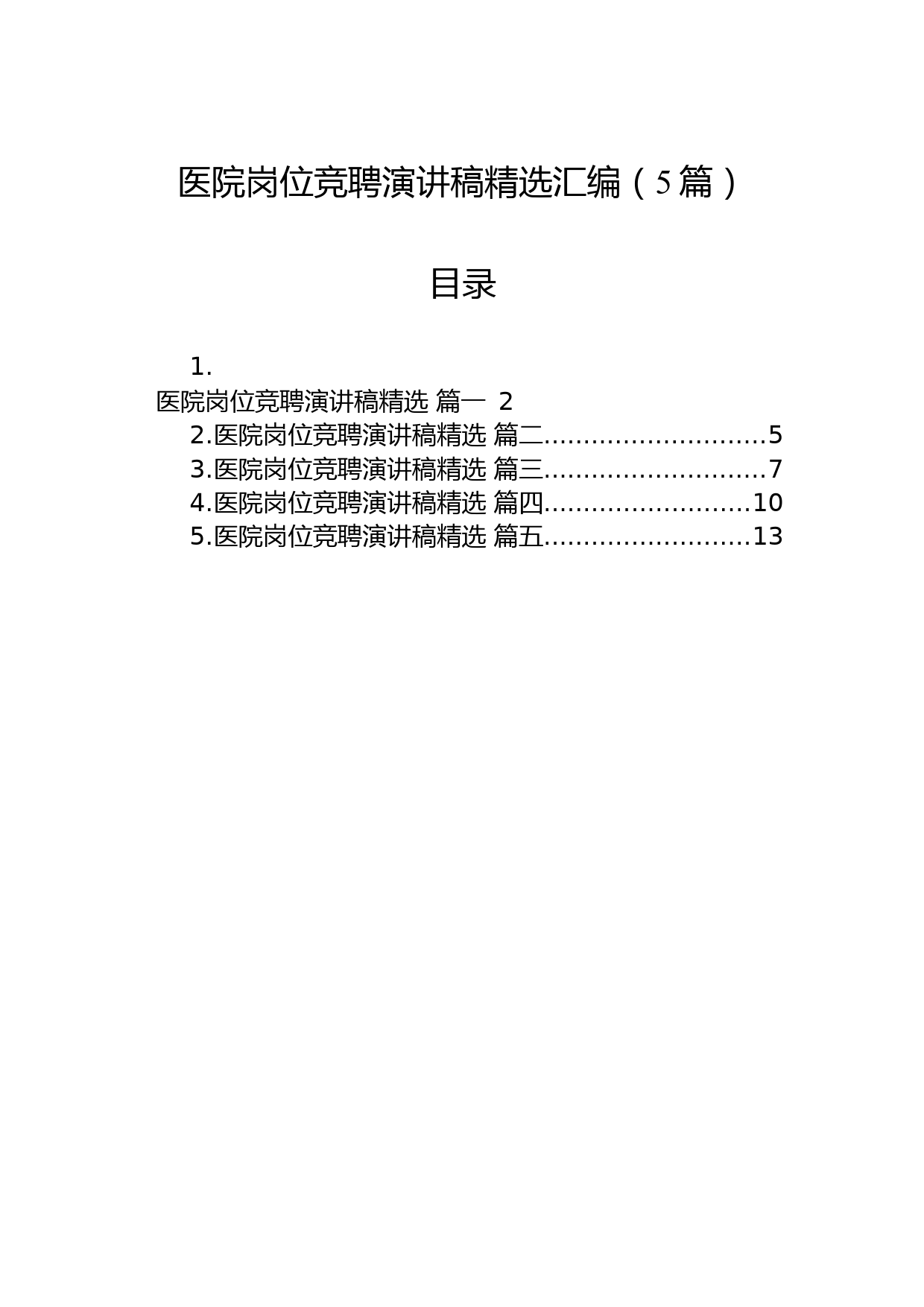 医院岗位竞聘演讲稿精选汇编（5篇）

目录

1.
医院岗位竞聘演讲稿精选 篇一 2
2.医院岗位竞聘演讲稿精选 篇二............................5
3.医院岗位竞聘演讲稿精选 篇三............................7
4.医院岗位竞聘演讲稿精选 篇四..........................10
5.医院岗位竞聘演讲稿精选 篇五..........................13